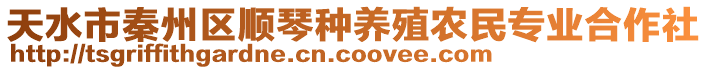 天水市秦州区顺琴种养殖农民专业合作社
http://tsgriffithgardne.cn.coovee.com